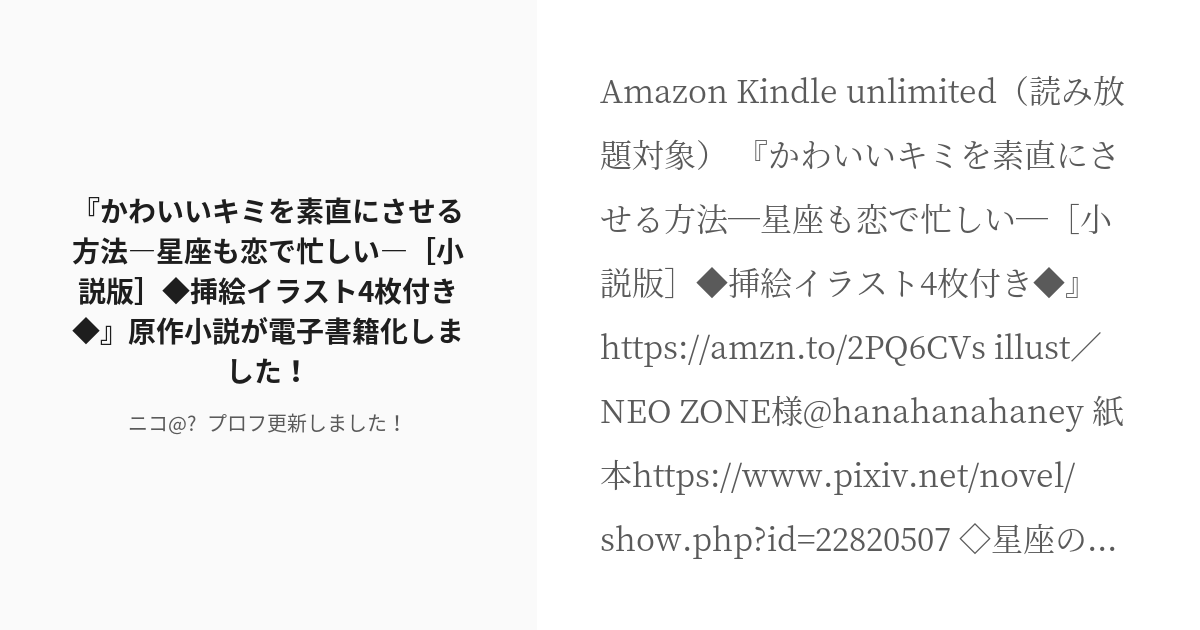 『かわいいキミを素直にさせる方法―星座も恋で忙しい―［小説版］◆挿絵イラスト4枚付き◆』原作小説が電子書籍化しました！

ニコ@？ プロフ更新しました！

Amazon Kindle unlimited（読み放題対象）『かわいいキミを素直にさせる方法―星座も恋で忙しい―［小説版］◆挿絵イラスト4枚付き◆』https://amzn.to/2PQ6CVs illust／NEO ZONE様@hanahanahaney 紙本https://www.pixiv.net/novel/show.php?id=22820507 ◇星座の…